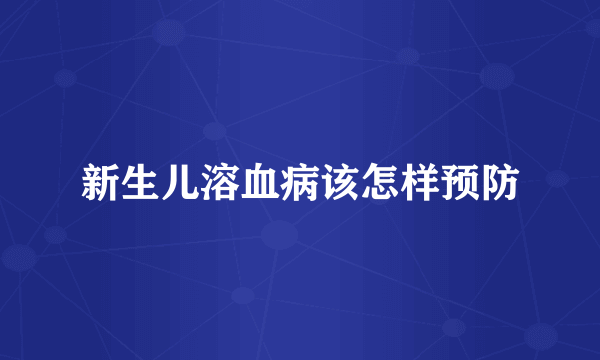 新生儿溶血病该怎样预防